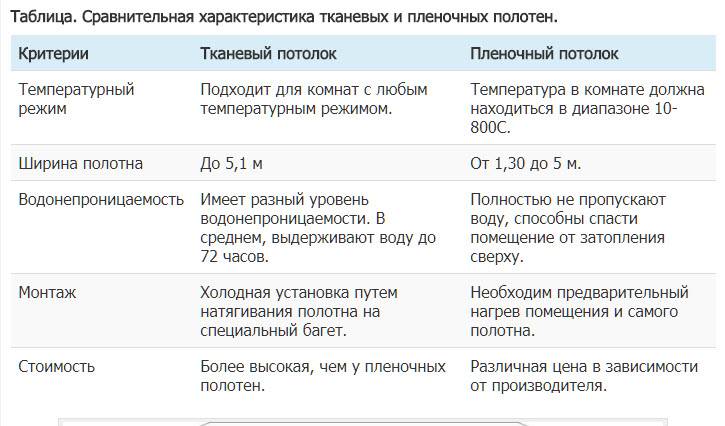 Таблица. Сравнительная характеристика тканевых и пленочных полотен.

| Критерии | Тканевый потолок | Пленочный потолок |
|---|---|---|
| Температурный режим | Подходит для комнат с любым температурным режимом. | Температура в комнате должна находиться в диапазоне 10-800С. |
| Ширина полотна | До 5,1 м | От 1,30 до 5 м. |
| Водонепроницаемость | Имеет разный уровень водонепроницаемости. В среднем, выдерживают воду до 72 часов. | Полностью не пропускают воду, способны спасти помещение от затопления сверху. |
| Монтаж | Холодная установка путем натягивания полотна на специальный багет. | Необходим предварительный нагрев помещения и самого полотна. |
| Стоимость | Более высокая, чем у пленочных полотен. | Различная цена в зависимости от производителя. |